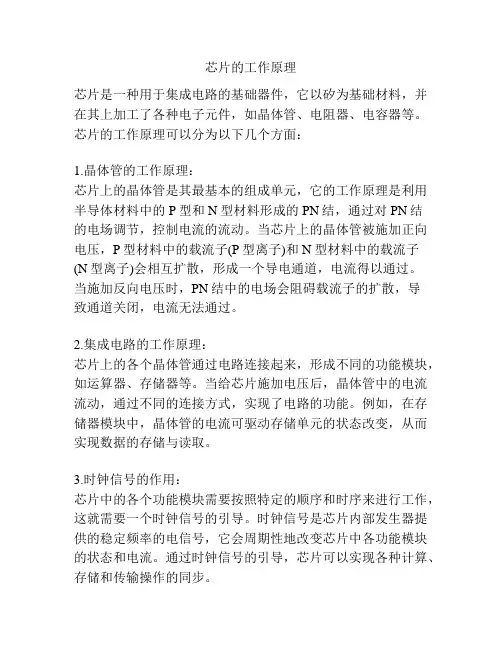 芯片的工作原理

芯片是一种用于集成电路的基础器件，它以矽为基础材料，并在其上加工了各种电子元件，如晶体管、电阻器、电容器等。芯片的工作原理可以分为以下几个方面：

1.晶体管的工作原理：
芯片上的晶体管是其最基本的组成单元，它的工作原理是利用半导体材料中的 P 型和 N 型材料形成的 PN 结，通过对 PN 结的电场调节，控制电流的流动。当芯片上的晶体管被施加正向电压，P 型材料中的载流子(P 型离子)和 N 型材料中的载流子(N 型离子)会相互扩散，形成一个导电通道，电流得以通过。当施加反向电压时，PN 结中的电场会阻碍载流子的扩散，导致通道关闭，电流无法通过。

2.集成电路的工作原理：
芯片上的各个晶体管通过电路连接起来，形成不同的功能模块，如运算器、存储器等。当给芯片施加电压后，晶体管中的电流流动，通过不同的连接方式，实现了电路的功能。例如，在存储器模块中，晶体管的电流可驱动存储单元的状态改变，从而实现数据的存储与读取。

3.时钟信号的作用：
芯片中的各个功能模块需要按照特定的顺序和时序来进行工作，这就需要一个时钟信号的引导。时钟信号是芯片内部发生器提供的稳定频率的电信号，它会周期性地改变芯片中各功能模块的状态和电流。通过时钟信号的引导，芯片可以实现各种计算、存储和传输操作的同步。